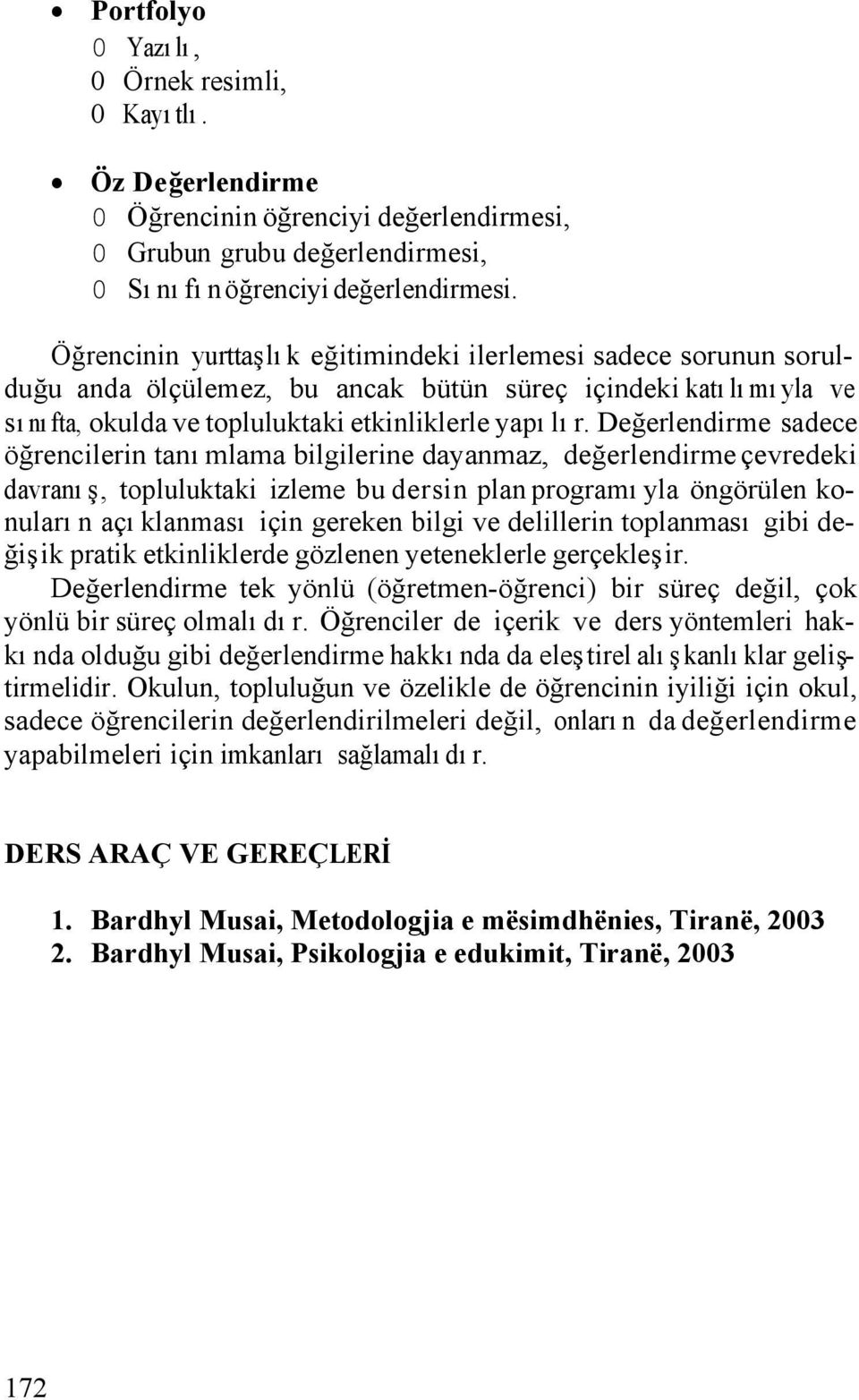 • Portfolyo
0 Yazılı,
0 Örnek resimli,
0 Kayıtlı.

• Öz Değerlendirme
0 Öğrencinin öğrenciyi değerlendirmesi,
0 Grubun grubu değerlendirmesi,
0 Sınıfın öğrenciyi değerlendirmesi.

Öğrencinin yurttaşlık eğitimindeki ilerlemesi sadece sorunun sorulduğu anda ölçülemez, bu ancak bütün süreç içindeki katılımıyla ve sınıfta, okulda ve topluluktaki etkinliklerle yapılır. Değerlendirme sadece öğrencilerin tanımlama bilgilerine dayanmaz, değerlendirme çevredeki davranış, topluluktaki izleme bu dersin plan programıyla öngörülen konuların açıklanması için gereken bilgi ve delillerin toplanması gibi değişik pratik etkinliklerde gözlenen yeteneklerle gerçekleşir.
Değerlendirme tek yönlü (öğretmen-öğrenci) bir süreç değil, çok yönlü bir süreç olmalıdır. Öğrenciler de içerik ve ders yöntemleri hakkında olduğu gibi değerlendirme hakkında da eleştirel alışkanlıklar geliştirmelidir. Okulun, topluluğun ve özelikle de öğrencinin iyiliği için okul, sadece öğrencilerin değerlendirilmeleri değil, onların da değerlendirme yapabilmeleri için imkanları sağlamalıdır.

DERS ARAÇ VE GEREÇLERİ

1. Bardhyl Musai, Metodologjia e mësimdhënies, Tiranë, 2003
2. Bardhyl Musai, Psikologjia e edukimit, Tiranë, 2003

172